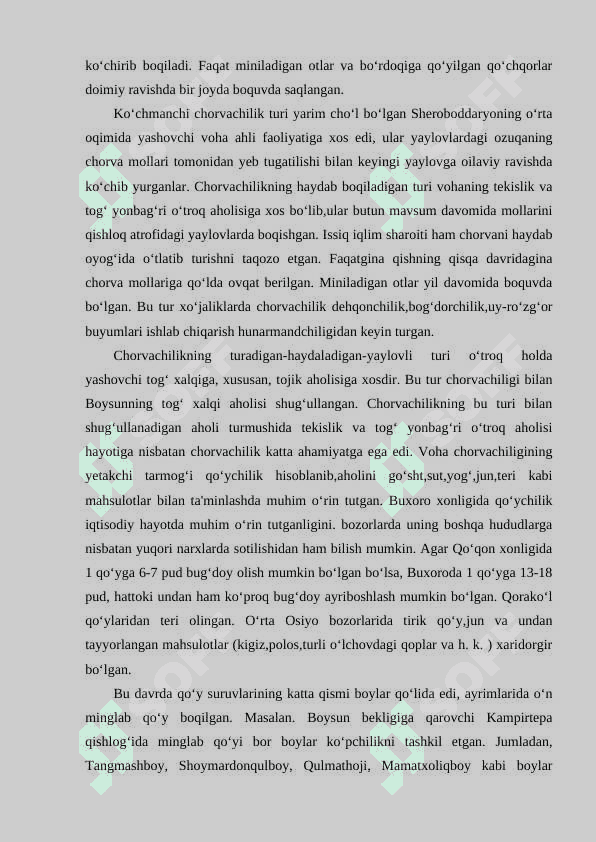 ko‘chirib boqiladi. Faqat miniladigan otlar va bo‘rdoqiga qo‘yilgan qo‘chqorlar doimiy ravishda bir joyda boquvda saqlangan.

Ko‘chmanchi chorvachilik turi yarim cho‘l bo‘lgan Sheroboddaryoning o‘rta oqimida yashovchi voha ahli faoliyatiga xos edi, ular yaylovlardagi ozuqaning chorva mollari tomonidan yeb tugatilishi bilan keyingi yaylovga oilaviy ravishda ko‘chib yurganlar. Chorvachilikning haydab boqiladigan turi vohaning tekislik va tog‘ yonbag‘ri o‘troq aholisiga xos bo‘lib,ular butun mavsum davomida mollarini qishloq atrofidagi yaylovlarda boqishgan. Issiq iqlim sharoiti ham chorvani haydab oyog‘ida o‘tlatib turishni taqozo etgan. Faqatgina qishning qisqa davridagina chorva mollariga qo‘lda ovqat berilgan. Miniladigan otlar yil davomida boquvda bo‘lgan. Bu tur xo‘jaliklarda chorvachilik dehqonchilik,bog‘dorchilik,uy-ro‘zg‘or buyumlari ishlab chiqarish hunarmandchiligidan keyin turgan.

Chorvachilikning turadigan-haydaladigan-yaylovli turi o‘troq holda yashovchi tog‘ xalqiga, xususan, tojik aholisiga xosdir. Bu tur chorvachiligi bilan Boysunning tog‘ xalqi aholisi shug‘ullangan. Chorvachilikning bu turi bilan shug‘ullanadigan aholi turmushida tekislik va tog‘ yonbag‘ri o‘troq aholisi hayotiga nisbatan chorvachilik katta ahamiyatga ega edi. Voha chorvachiligining yetakchi tarmog‘i qo‘ychilik hisoblanib,aholini go‘sht,sut,yog‘,jun,teri kabi mahsulotlar bilan ta'minlashda muhim o‘rin tutgan. Buxoro xonligida qo‘ychilik iqtisodiy hayotda muhim o‘rin tutganligini. bozorlarda uning boshqa hududlarga nisbatan yuqori narxlarda sotilishidan ham bilish mumkin. Agar Qo‘qon xonligida 1 qo‘yga 6-7 pud bug‘doy olish mumkin bo‘lgan bo‘lsa, Buxoroda 1 qo‘yga 13-18 pud, hattoki undan ham ko‘proq bug‘doy ayriboshlash mumkin bo‘lgan. Qorako‘l qo‘ylaridan teri olingan. O‘rta Osiyo bozorlarida tirik qo‘y,jun va undan tayyorlangan mahsulotlar (kigiz,polos,turli o‘lchovdagi qoplar va h. k. ) xaridorgir bo‘lgan.

Bu davrda qo‘y suruvlarining katta qismi boylar qo‘lida edi, ayrimlarida o‘n minglab qo‘y boqilgan. Masalan. Boysun bekligiga qarovchi Kampirtepa qishlog‘ida minglab qo‘yi bor boylar ko‘pchilikni tashkil etgan. Jumladan, Tangmashboy, Shoymardonqulboy, Qulmathoji, Mamatxoliqboy kabi boylar